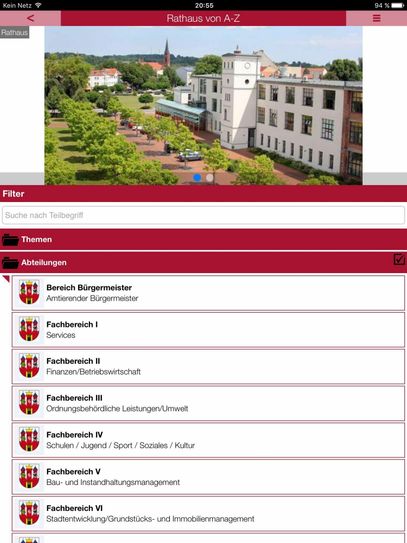 Kein Netz 20:55 94 %

<

Rathaus von A-Z

≡

Rathaus

Filter

Suche nach Teilbegriff

Themen

Abteilungen

Bereich Bürgermeister
Amtierender Bürgermeister

Fachbereich I
Services

Fachbereich II
Finanzen/Betriebswirtschaft

Fachbereich III
Ordnungsbehördliche Leistungen/Umwelt

Fachbereich IV
Schulen / Jugend / Sport / Soziales / Kultur

Fachbereich V
Bau- und Instandhaltungsmanagement

Fachbereich VI
Stadtentwicklung/Grundstücks- und Immobilienmanagement